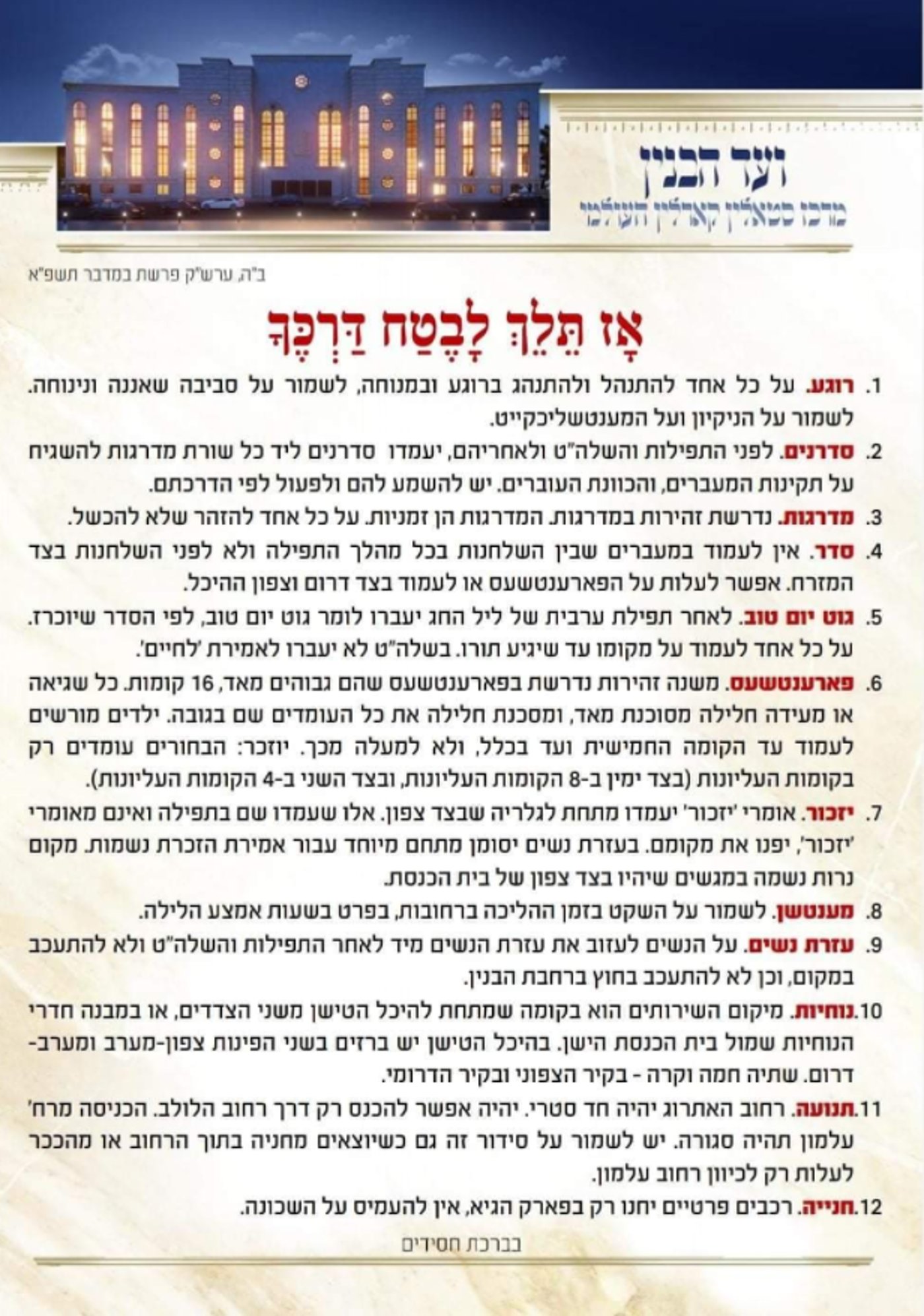 ועד הבנין
מרכז סטאלין קארלין העולמי

ב"ה, ערש"ק פרשת במדבר תשפ"א

אָז תֵּלֵךְ לָבֶטַח דַּרְכֶּךָ

1. רוגע. על כל אחד להתנהל ולהתנהג ברוגע ובמנוחה, לשמור על סביבה שאננה ונינוחה. לשמור על הניקיון ועל המענטשליכקייט.

2. סדרנים. לפני התפילות והשלה"ט ולאחריהם, יעמדו סדרנים ליד כל שורת מדרגות להשגיח על תקינות המעברים, והכוונת העוברים. יש להשמע להם ולפעול לפי הדרכתם.

3. מדרגות. נדרשת זהירות במדרגות. המדרגות הן זמניות. על כל אחד להזהר שלא להכשל.

4. סדר. אין לעמוד במעברים שבין השלחנות בכל מהלך התפילה ולא לפני השלחנות בצד המזרח. אפשר לעלות על הפארענטשעס או לעמוד בצד דרום וצפון ההיכל.

5. גוט יום טוב. לאחר תפילת ערבית של ליל החג יעברו לומר גוט יום טוב, לפי הסדר שיוכרז. על כל אחד לעמוד על מקומו עד שיגיע תורו. בשלה"ט לא יעברו לאמירת 'לחיים'.

6. פארענטשעס. משנה זהירות נדרשת בפארענטשעס שהם גבוהים מאד, 16 קומות. כל שגיאה או מעידה חלילה מסוכנת מאד, ומסכנת חלילה את כל העומדים שם בגובה. ילדים מורשים לעמוד עד הקומה החמישית ועד בכלל, ולא למעלה מכך. יוזכר: הבחורים עומדים רק בקומות העליונות (בצד ימין ב-8 הקומות העליונות, ובצד השני ב-4 הקומות העליונות).

7. יזכור. אומרי 'יזכור' יעמדו מתחת לגלריה שבצד צפון. אלו שעמדו שם בתפילה ואינם מאומרי 'יזכור', יפנו את מקומם. בעזרת נשים יסומן מתחם מיוחד עבור אמירת הזכרת נשמות. מקום נרות נשמה במגשים שיהיו בצד צפון של בית הכנסת.

8. מענטשן. לשמור על השקט בזמן ההליכה ברחובות, בפרט בשעות אמצע הלילה.

9. עזרת נשים. על הנשים לעזוב את עזרת הנשים מיד לאחר התפילות והשלה"ט ולא להתעכב במקום, וכן לא להתעכב בחוץ ברחבת הבנין.

10. נוחיות. מיקום השירותים הוא בקומה שמתחת להיכל הטישן משני הצדדים, או במבנה חדרי הנוחיות שמול בית הכנסת הישן. בהיכל הטישן יש ברזים בשני הפינות צפון-מערב ומערב-דרום. שתיה חמה וקרה - בקיר הצפוני ובקיר הדרומי.

11. תנועה. רחוב האתרוג יהיה חד סטרי. יהיה אפשר להכנס רק דרך רחוב הלולב. הכניסה מרח' עלמון תהיה סגורה. יש לשמור על סידור זה גם כשיוצאים מחניה בתוך הרחוב או מהככר לעלות רק לכיוון רחוב עלמון.

12. חנייה. רכבים פרטיים יחנו רק בפארק הגיא, אין להעמיס על השכונה.

בברכת חסידים